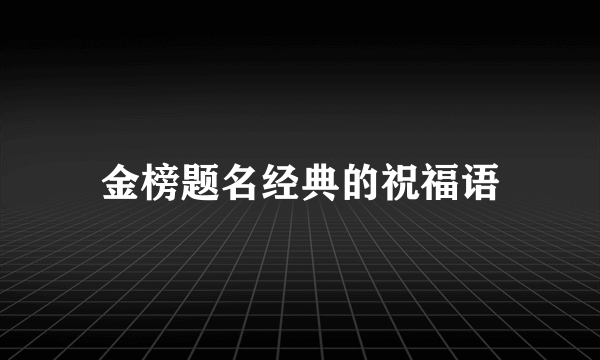 金榜题名经典的祝福语